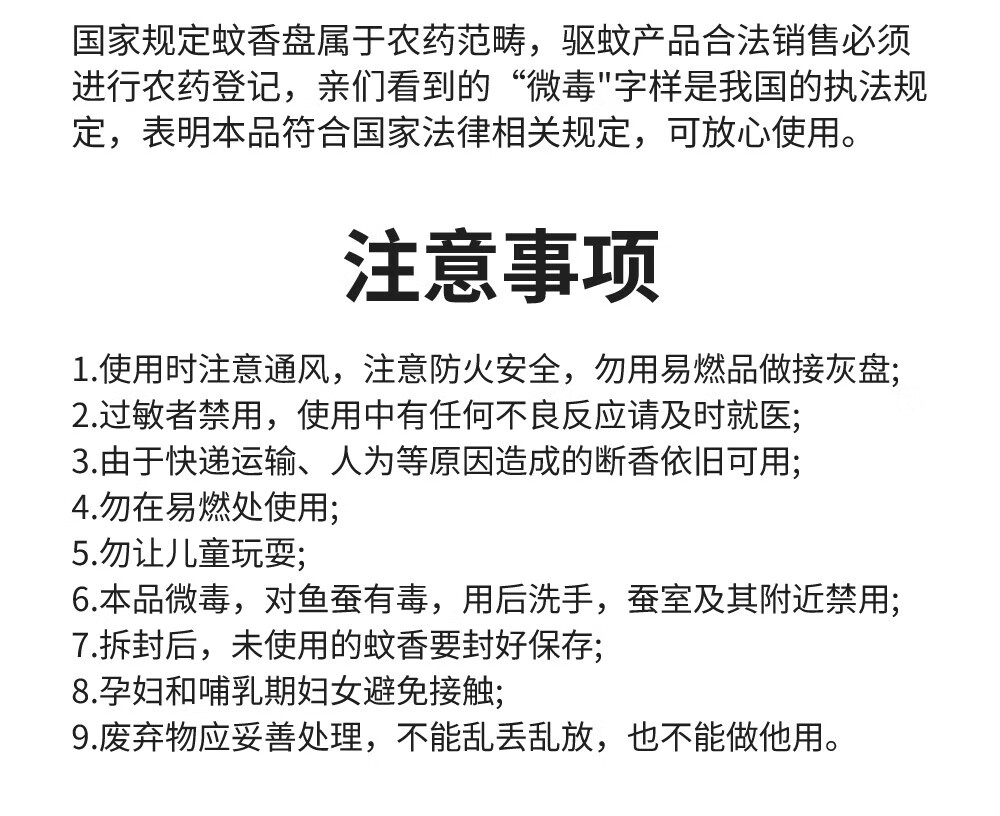 国家规定蚊香盘属于农药范畴，驱蚊产品合法销售必须进行农药登记，亲们看到的“微毒"字样是我国的执法规定，表明本品符合国家法律相关规定，可放心使用。

注意事项

1.使用时注意通风，注意防火安全，勿用易燃品做接灰盘;
2.过敏者禁用，使用中有任何不良反应请及时就医;
3.由于快递运输、人为等原因造成的断香依旧可用;
4.勿在易燃处使用;
5.勿让儿童玩耍;
6.本品微毒，对鱼蚕有毒，用后洗手，蚕室及其附近禁用;
7.拆封后，未使用的蚊香要封好保存;
8.孕妇和哺乳期妇女避免接触;
9.废弃物应妥善处理，不能乱丢乱放，也不能做他用。